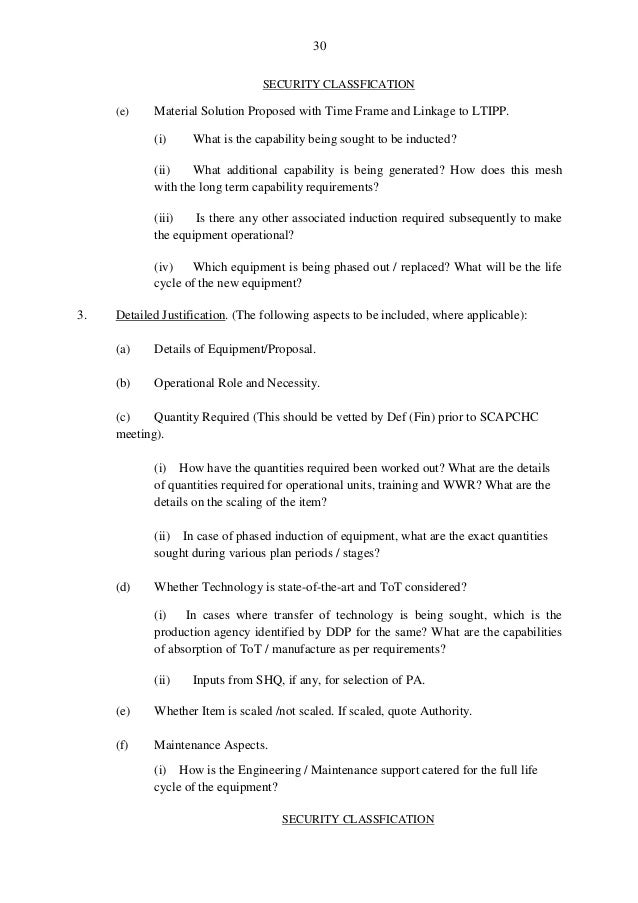 30

SECURITY CLASSFICATION

(e) Material Solution Proposed with Time Frame and Linkage to LTIPP.

(i) What is the capability being sought to be inducted?

(ii) What additional capability is being generated? How does this mesh with the long term capability requirements?

(iii) Is there any other associated induction required subsequently to make the equipment operational?

(iv) Which equipment is being phased out / replaced? What will be the life cycle of the new equipment?

3. Detailed Justification. (The following aspects to be included, where applicable):

(a) Details of Equipment/Proposal.

(b) Operational Role and Necessity.

(c) Quantity Required (This should be vetted by Def (Fin) prior to SCAPCHC meeting).

(i) How have the quantities required been worked out? What are the details of quantities required for operational units, training and WWR? What are the details on the scaling of the item?

(ii) In case of phased induction of equipment, what are the exact quantities sought during various plan periods / stages?

(d) Whether Technology is state-of-the-art and ToT considered?

(i) In cases where transfer of technology is being sought, which is the production agency identified by DDP for the same? What are the capabilities of absorption of ToT / manufacture as per requirements?

(ii) Inputs from SHQ, if any, for selection of PA.

(e) Whether Item is scaled /not scaled. If scaled, quote Authority.

(f) Maintenance Aspects.

(i) How is the Engineering / Maintenance support catered for the full life cycle of the equipment?

SECURITY CLASSFICATION